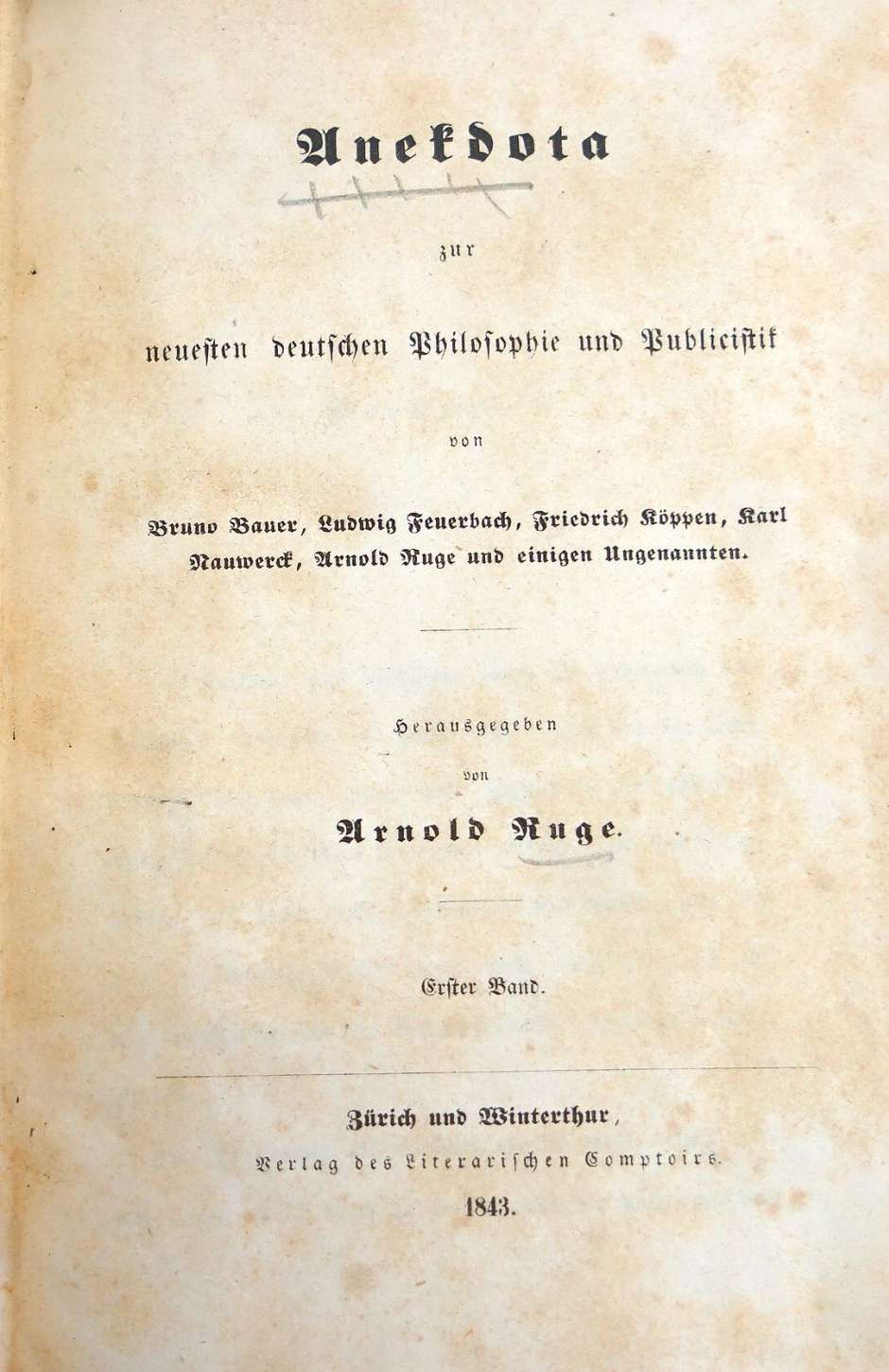 Anekdota

zur

neuesten deutschen Philosophie und Publicistik

von

Bruno Bauer, Ludwig Feuerbach, Friedrich Köppen, Karl Nauwerck, Arnold Ruge und einigen Ungenannten.

Herausgegeben

von

Arnold Ruge.

Erster Band.

Zürich und Winterthur,

Verlag des Literarischen Comptoirs.

1843.